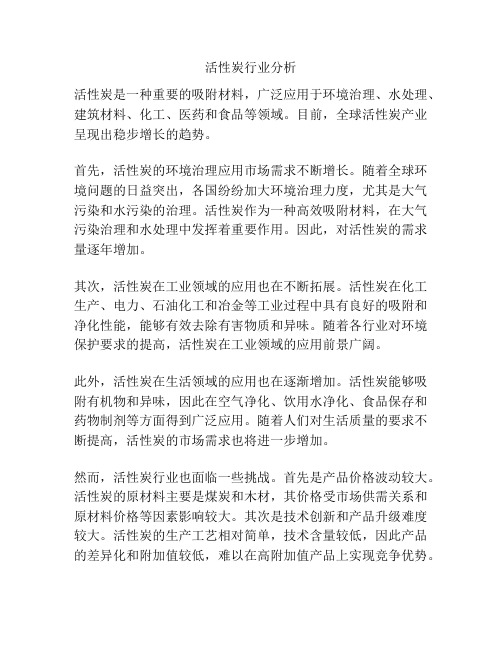 活性炭行业分析

活性炭是一种重要的吸附材料，广泛应用于环境治理、水处理、建筑材料、化工、医药和食品等领域。目前，全球活性炭产业呈现出稳步增长的趋势。

首先，活性炭的环境治理应用市场需求不断增长。随着全球环境问题的日益突出，各国纷纷加大环境治理力度，尤其是大气污染和水污染的治理。活性炭作为一种高效吸附材料，在大气污染治理和水处理中发挥着重要作用。因此，对活性炭的需求量逐年增加。

其次，活性炭在工业领域的应用也在不断拓展。活性炭在化工生产、电力、石油化工和冶金等工业过程中具有良好的吸附和净化性能，能够有效去除有害物质和异味。随着各行业对环境保护要求的提高，活性炭在工业领域的应用前景广阔。

此外，活性炭在生活领域的应用也在逐渐增加。活性炭能够吸附有机物和异味，因此在空气净化、饮用水净化、食品保存和药物制剂等方面得到广泛应用。随着人们对生活质量的要求不断提高，活性炭的市场需求也将进一步增加。

然而，活性炭行业也面临一些挑战。首先是产品价格波动较大。活性炭的原材料主要是煤炭和木材，其价格受市场供需关系和原材料价格等因素影响较大。其次是技术创新和产品升级难度较大。活性炭的生产工艺相对简单，技术含量较低，因此产品的差异化和附加值较低，难以在高附加值产品上实现竞争优势。